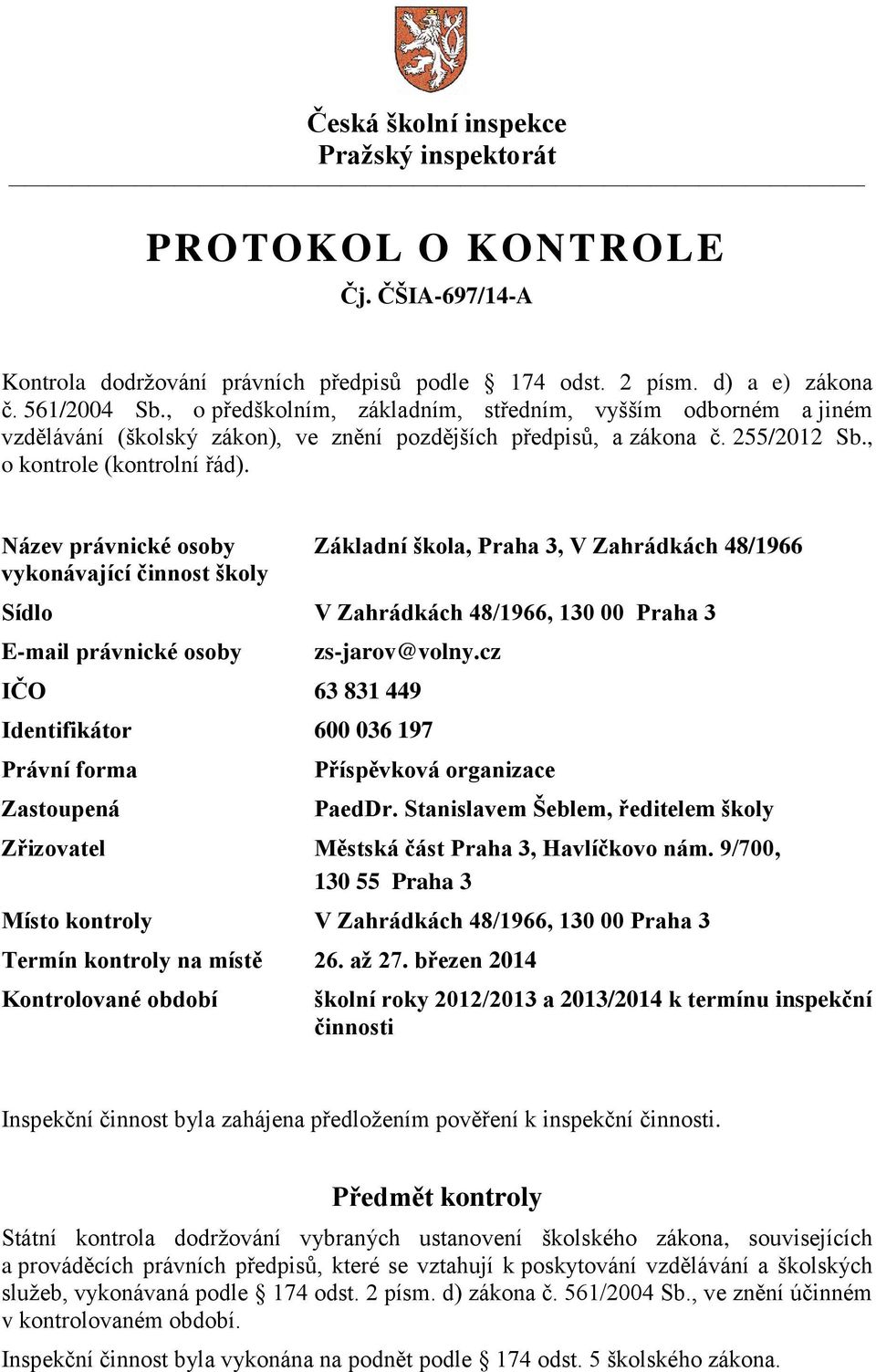 Česká školní inspekce
Pražský inspektorát

PROTOKOL O KONTROLE
Čj. ČŠIA-697/14-A

Kontrola dodržování právních předpisů podle § 174 odst. 2 písm. d) a e) zákona č. 561/2004 Sb., o předškolním, základním, středním, vyšším odborném a jiném vzdělávání (školský zákon), ve znění pozdějších předpisů, a zákona č. 255/2012 Sb., o kontrole (kontrolní řád).

| | |
|---|---|
| Název právnické osoby vykonávající činnost školy | Základní škola, Praha 3, V Zahrádkách 48/1966 |
| Sídlo | V Zahrádkách 48/1966, 130 00 Praha 3 |
| E-mail právnické osoby | zs-jarov@volny.cz |
| IČO | 63 831 449 |
| Identifikátor | 600 036 197 |
| Právní forma | Příspěvková organizace |
| Zastoupená | PaedDr. Stanislavem Šeblem, ředitelem školy |
| Zřizovatel | Městská část Praha 3, Havlíčkovo nám. 9/700, 130 55 Praha 3 |
| Místo kontroly | V Zahrádkách 48/1966, 130 00 Praha 3 |
| Termín kontroly na místě | 26. až 27. březen 2014 |
| Kontrolované období | školní roky 2012/2013 a 2013/2014 k termínu inspekční činnosti |

Inspekční činnost byla zahájena předložením pověření k inspekční činnosti.

Předmět kontroly

Státní kontrola dodržování vybraných ustanovení školského zákona, souvisejících a prováděcích právních předpisů, které se vztahují k poskytování vzdělávání a školských služeb, vykonávaná podle § 174 odst. 2 písm. d) zákona č. 561/2004 Sb., ve znění účinném v kontrolovaném období.

Inspekční činnost byla vykonána na podnět podle § 174 odst. 5 školského zákona.